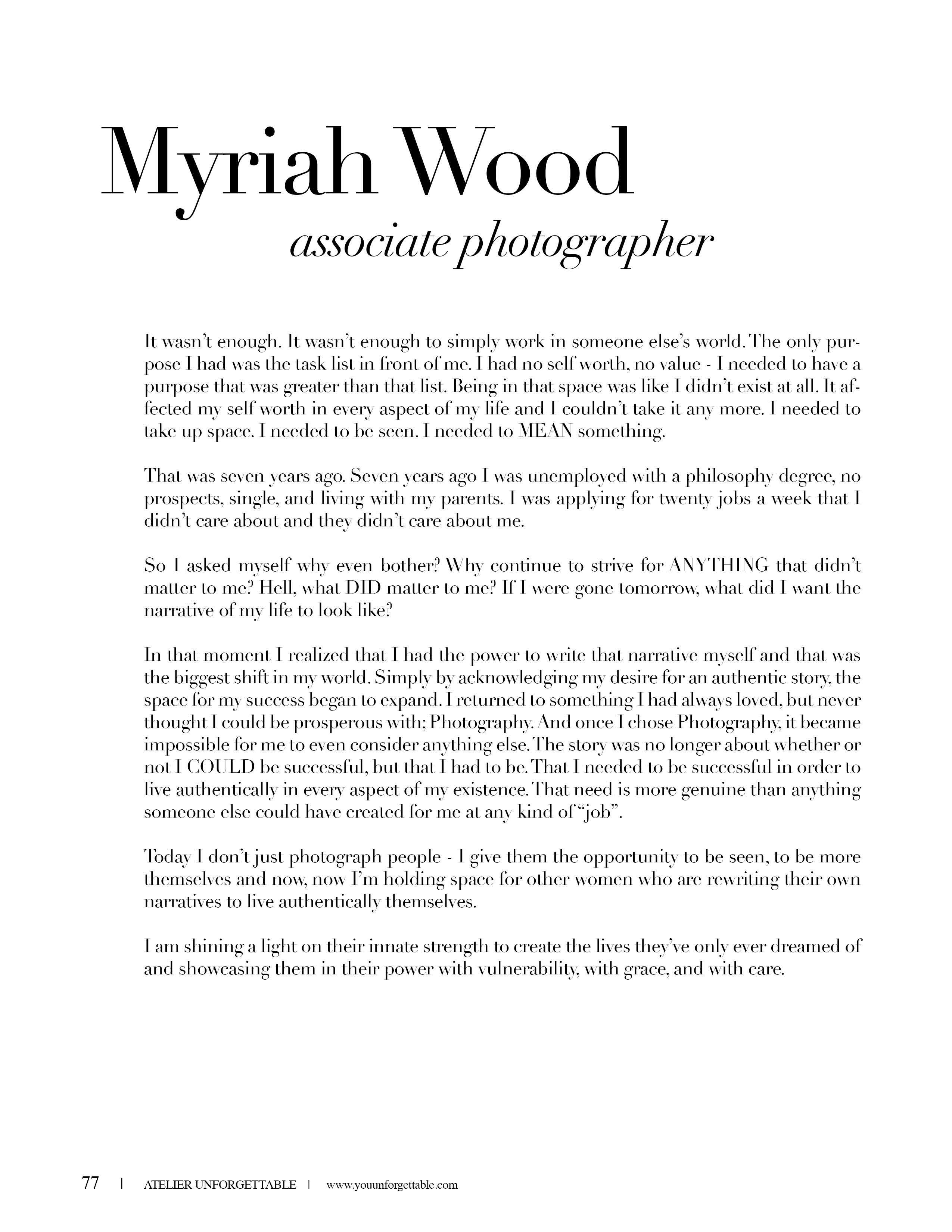 Myriah Wood
associate photographer

It wasn't enough. It wasn't enough to simply work in someone else's world. The only purpose I had was the task list in front of me. I had no self worth, no value - I needed to have a purpose that was greater than that list. Being in that space was like I didn't exist at all. It affected my self worth in every aspect of my life and I couldn't take it any more. I needed to take up space. I needed to be seen. I needed to MEAN something.

That was seven years ago. Seven years ago I was unemployed with a philosophy degree, no prospects, single, and living with my parents. I was applying for twenty jobs a week that I didn't care about and they didn't care about me.

So I asked myself why even bother? Why continue to strive for ANYTHING that didn't matter to me? Hell, what DID matter to me? If I were gone tomorrow, what did I want the narrative of my life to look like?

In that moment I realized that I had the power to write that narrative myself and that was the biggest shift in my world. Simply by acknowledging my desire for an authentic story, the space for my success began to expand. I returned to something I had always loved, but never thought I could be prosperous with; Photography. And once I chose Photography, it became impossible for me to even consider anything else. The story was no longer about whether or not I COULD be successful, but that I had to be. That I needed to be successful in order to live authentically in every aspect of my existence. That need is more genuine than anything someone else could have created for me at any kind of "job".

Today I don't just photograph people - I give them the opportunity to be seen, to be more themselves and now, now I'm holding space for other women who are rewriting their own narratives to live authentically themselves.

I am shining a light on their innate strength to create the lives they've only ever dreamed of and showcasing them in their power with vulnerability, with grace, and with care.

77 | ATELIER UNFORGETTABLE | www.youunforgettable.com